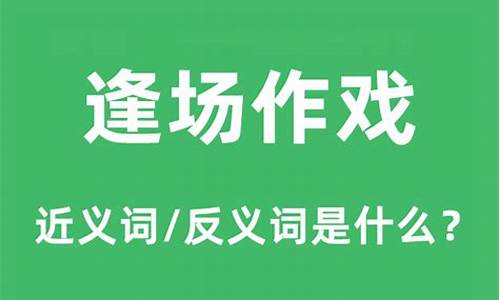 逢场作戏

近义词/反义词是什么？